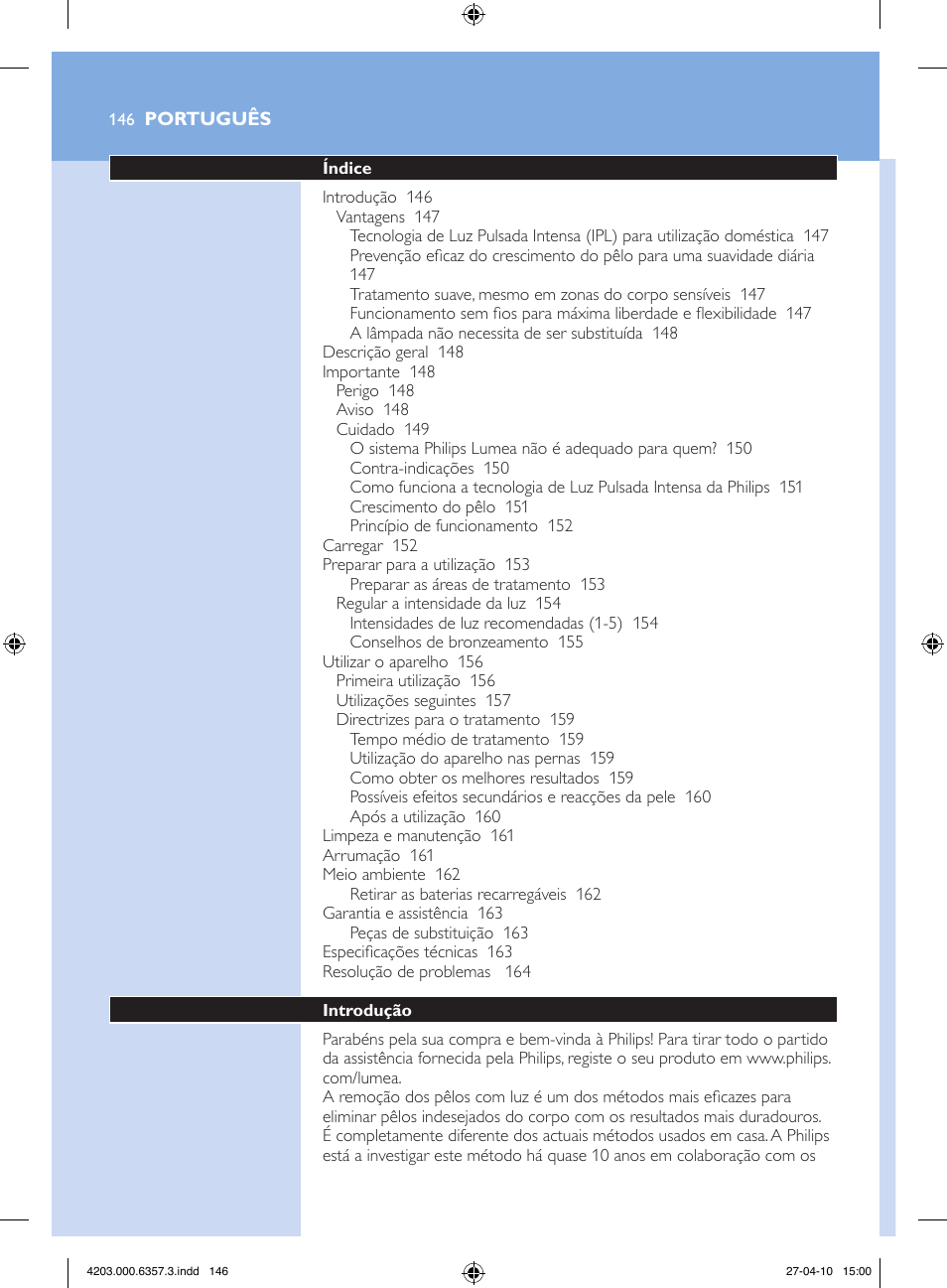 146 PORTUGUÊS

Índice

Introdução 146
Vantagens 147
Tecnologia de Luz Pulsada Intensa (IPL) para utilização doméstica 147
Prevenção eficaz do crescimento do pêlo para uma suavidade diária 147
Tratamento suave, mesmo em zonas do corpo sensíveis 147
Funcionamento sem fios para máxima liberdade e flexibilidade 147
A lâmpada não necessita de ser substituída 148
Descrição geral 148
Importante 148
Perigo 148
Aviso 148
Cuidado 149
O sistema Philips Lumea não é adequado para quem? 150
Contra-indicações 150
Como funciona a tecnologia de Luz Pulsada Intensa da Philips 151
Crescimento do pêlo 151
Princípio de funcionamento 152
Carregar 152
Preparar para a utilização 153
Preparar as áreas de tratamento 153
Regular a intensidade da luz 154
Intensidades de luz recomendadas (1-5) 154
Conselhos de bronzeamento 155
Utilizar o aparelho 156
Primeira utilização 156
Utilizações seguintes 157
Directrizes para o tratamento 159
Tempo médio de tratamento 159
Utilização do aparelho nas pernas 159
Como obter os melhores resultados 159
Possíveis efeitos secundários e reacções da pele 160
Após a utilização 160
Limpeza e manutenção 161
Arrumação 161
Meio ambiente 162
Retirar as baterias recarregáveis 162
Garantia e assistência 163
Peças de substituição 163
Especificações técnicas 163
Resolução de problemas 164

Introdução

Parabéns pela sua compra e bem-vinda à Philips! Para tirar todo o partido da assistência fornecida pela Philips, registe o seu produto em www.philips.com/lumea.
A remoção dos pêlos com luz é um dos métodos mais eficazes para eliminar pêlos indesejados do corpo com os resultados mais duradouros. É completamente diferente dos actuais métodos usados em casa. A Philips está a investigar este método há quase 10 anos em colaboração com os

4203.000.6357.3.indd 146
27-04-10 15:00